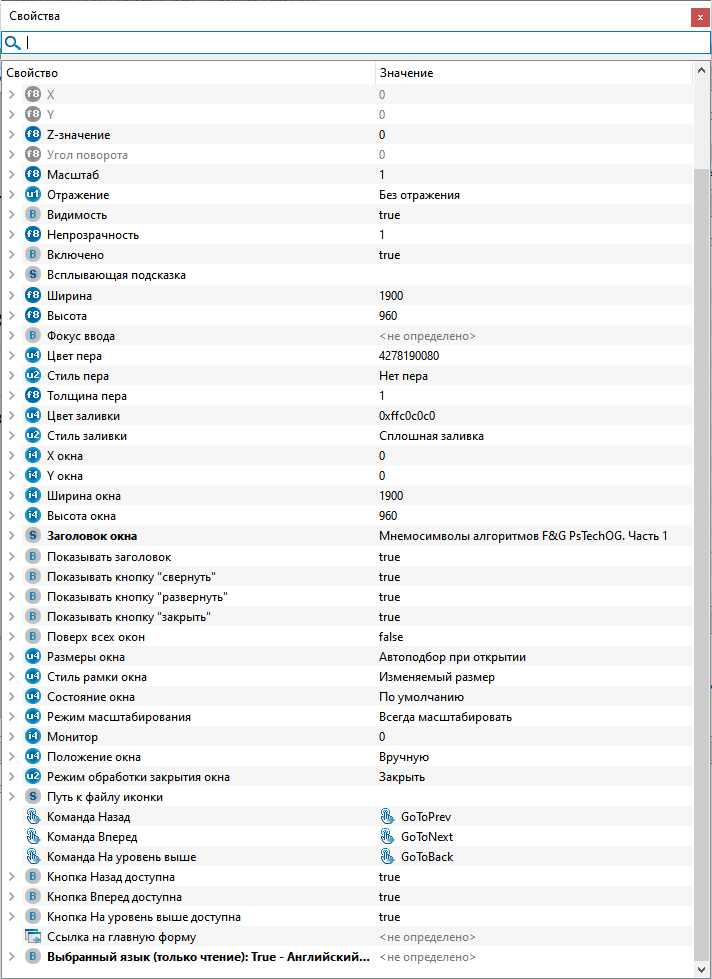 Свойства

| Свойство | Значение |
|---|---|
| f8 X | 0 |
| f8 Y | 0 |
| f8 Z-значение | 0 |
| f8 Угол поворота | 0 |
| f8 Масштаб | 1 |
| u1 Отражение | Без отражения |
| B Видимость | true |
| f8 Непрозрачность | 1 |
| B Включено | true |
| S Всплывающая подсказка | |
| f8 Ширина | 1900 |
| f8 Высота | 960 |
| B Фокус ввода | <не определено> |
| u4 Цвет пера | 4278190080 |
| u2 Стиль пера | Нет пера |
| f8 Толщина пера | 1 |
| u4 Цвет заливки | 0xffc0c0c0 |
| u2 Стиль заливки | Сплошная заливка |
| i4 X окна | 0 |
| i4 Y окна | 0 |
| i4 Ширина окна | 1900 |
| i4 Высота окна | 960 |
| S Заголовок окна | Мнемосимволы алгоритмов F&G PsTechOG. Часть 1 |
| B Показывать заголовок | true |
| B Показывать кнопку "свернуть" | true |
| B Показывать кнопку "развернуть" | true |
| B Показывать кнопку "закрыть" | true |
| B Поверх всех окон | false |
| u4 Размеры окна | Автоподбор при открытии |
| u4 Стиль рамки окна | Изменяемый размер |
| u4 Состояние окна | По умолчанию |
| u4 Режим масштабирования | Всегда масштабировать |
| i4 Монитор | 0 |
| u4 Положение окна | Вручную |
| u2 Режим обработки закрытия окна | Закрыть |
| S Путь к файлу иконки | |
| Команда Назад | GoToPrev |
| Команда Вперед | GoToNext |
| Команда На уровень выше | GoToBack |
| B Кнопка Назад доступна | true |
| B Кнопка Вперед доступна | true |
| B Кнопка На уровень выше доступна | true |
| Ссылка на главную форму | <не определено> |
| B Выбранный язык (только чтение): True - Английский... | <не определено> |